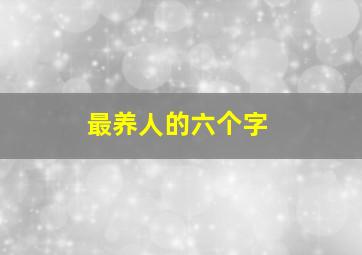 最养人的六个字